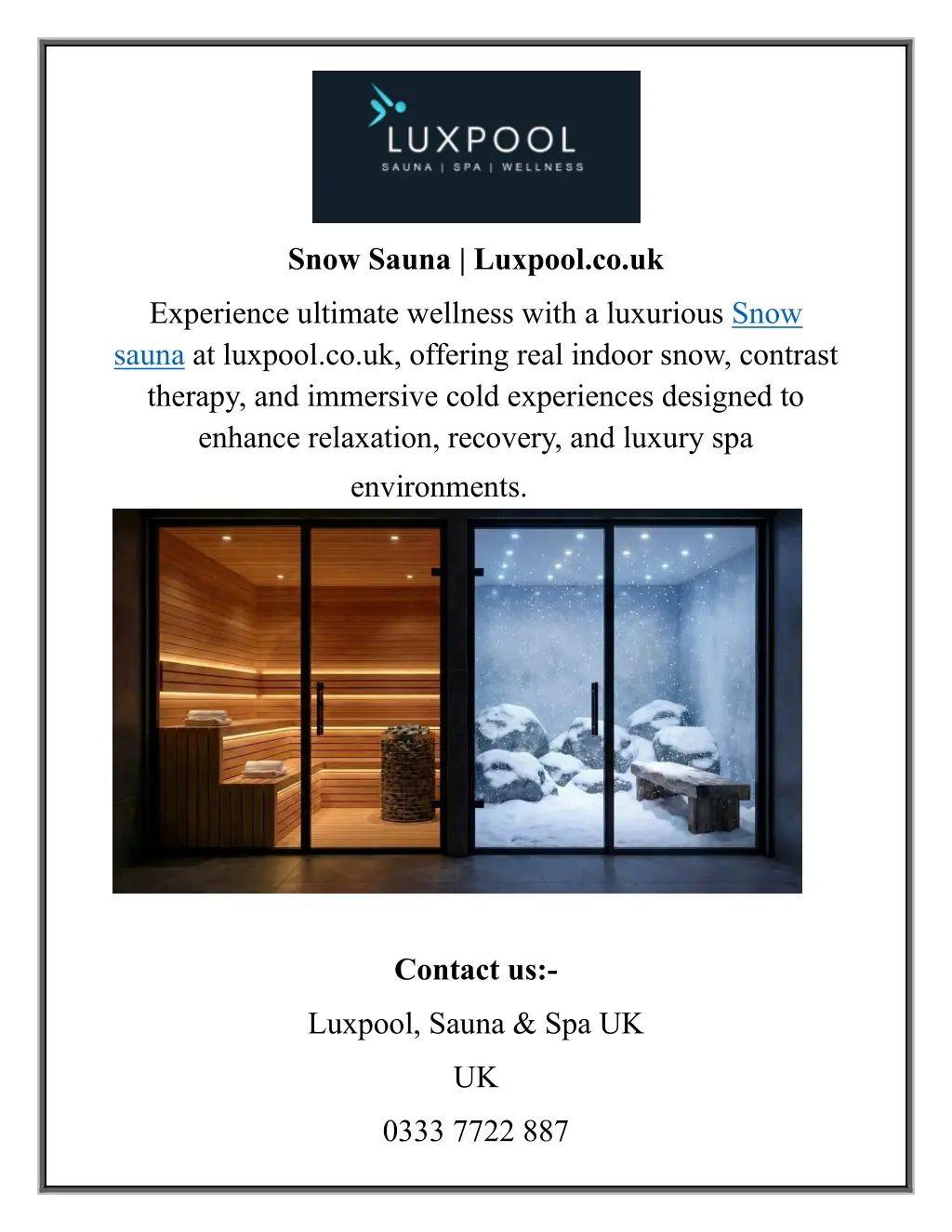 LUXPOOL
SAUNA | SPA | WELLNESS

Snow Sauna | Luxpool.co.uk

Experience ultimate wellness with a luxurious Snow sauna at luxpool.co.uk, offering real indoor snow, contrast therapy, and immersive cold experiences designed to enhance relaxation, recovery, and luxury spa environments.

Contact us:-

Luxpool, Sauna & Spa UK

UK

0333 7722 887